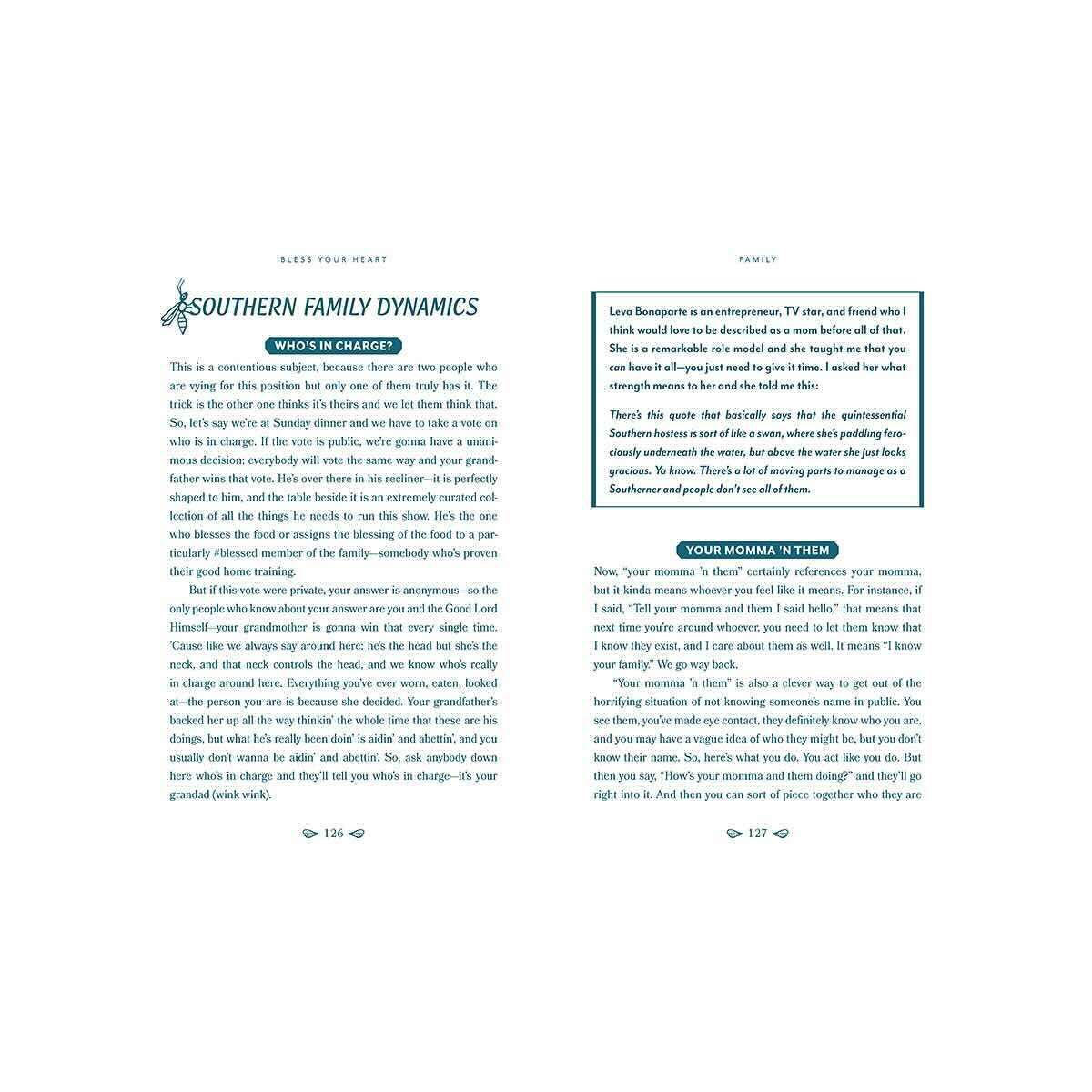 BLESS YOUR HEART

SOUTHERN FAMILY DYNAMICS

WHO'S IN CHARGE?

This is a contentious subject, because there are two people who are vying for this position but only one of them truly has it. The trick is the other one thinks it's theirs and we let them think that. So, let's say we're at Sunday dinner and we have to take a vote on who is in charge. If the vote is public, we're gonna have a unanimous decision; everybody will vote the same way and your grandfather wins that vote. He's over there in his recliner—it is perfectly shaped to him, and the table beside it is an extremely curated collection of all the things he needs to run this show. He's the one who blesses the food or assigns the blessing of the food to a particularly #blessed member of the family—somebody who's proven their good home training.

But if this vote were private, your answer is anonymous—so the only people who know about your answer are you and the Good Lord Himself—your grandmother is gonna win that every single time. 'Cause like we always say around here: he's the head but she's the neck, and that neck controls the head, and we know who's really in charge around here. Everything you've ever worn, eaten, looked at—the person you are is because she decided. Your grandfather's backed her up all the way thinkin' the whole time that these are his doings, but what he's really been doin' is aidin' and abettin', and you usually don't wanna be aidin' and abettin'. So, ask anybody down here who's in charge and they'll tell you who's in charge—it's your grandad (wink wink).

126

FAMILY

Leva Bonaparte is an entrepreneur, TV star, and friend who I think would love to be described as a mom before all of that. She is a remarkable role model and she taught me that you can have it all—you just need to give it time. I asked her what strength means to her and she told me this:

There's this quote that basically says that the quintessential Southern hostess is sort of like a swan, where she's paddling ferociously underneath the water, but above the water she just looks gracious. Ya know. There's a lot of moving parts to manage as a Southerner and people don't see all of them.

YOUR MOMMA 'N THEM

Now, "your momma 'n them" certainly references your momma, but it kinda means whoever you feel like it means. For instance, if I said, "Tell your momma and them I said hello," that means that next time you're around whoever, you need to let them know that I know they exist, and I care about them as well. It means "I know your family." We go way back.

"Your momma 'n them" is also a clever way to get out of the horrifying situation of not knowing someone's name in public. You see them, you've made eye contact, they definitely know who you are, and you may have a vague idea of who they might be, but you don't know their name. So, here's what you do. You act like you do. But then you say, "How's your momma and them doing?" and they'll go right into it. And then you can sort of piece together who they are

127